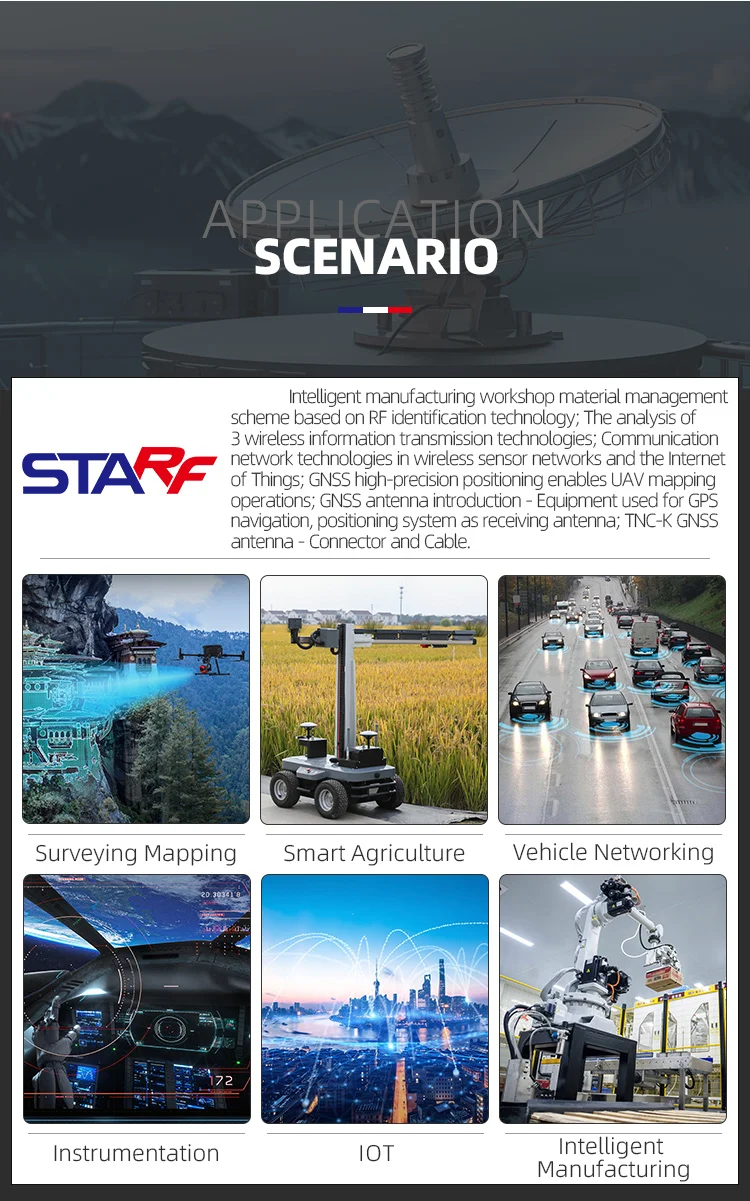 APPLICATION
SCENARIO

STARF

Intelligent manufacturing workshop material management scheme based on RF identification technology; The analysis of 3 wireless information transmission technologies; Communication network technologies in wireless sensor networks and the Internet of Things; GNSS high-precision positioning enables UAV mapping operations; GNSS antenna introduction - Equipment used for GPS navigation, positioning system as receiving antenna; TNC-K GNSS antenna - Connector and Cable.

Surveying Mapping

Smart Agriculture

Vehicle Networking

Instrumentation

IOT

Intelligent Manufacturing